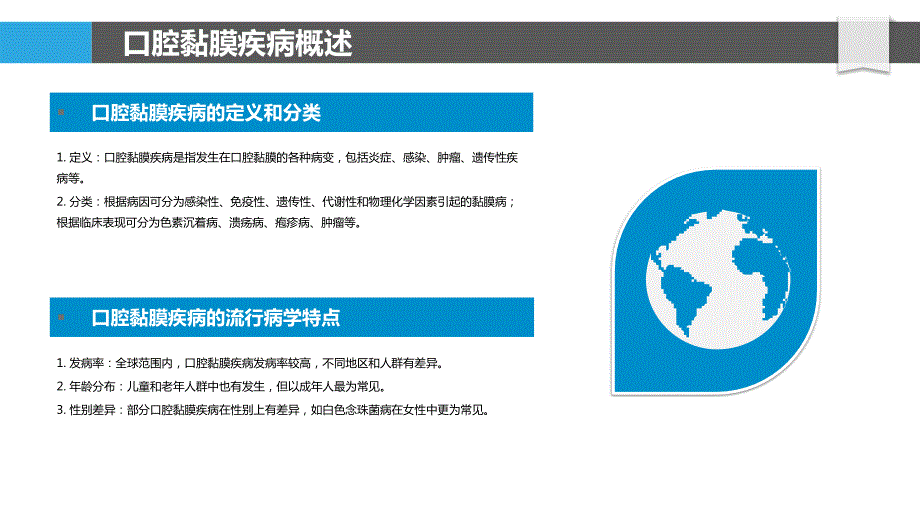 口腔黏膜疾病概述

口腔黏膜疾病的定义和分类

1. 定义：口腔黏膜疾病是指发生在口腔黏膜的各种病变，包括炎症、感染、肿瘤、遗传性疾病等。

2. 分类：根据病因可分为感染性、免疫性、遗传性、代谢性和物理化学因素引起的黏膜病；根据临床表现可分为色素沉着病、溃疡病、疱疹病、肿瘤等。

口腔黏膜疾病的流行病学特点

1. 发病率：全球范围内，口腔黏膜疾病发病率较高，不同地区和人群有差异。

2. 年龄分布：儿童和老年人群中也有发生，但以成年人最为常见。

3. 性别差异：部分口腔黏膜疾病在性别上有差异，如白色念珠菌病在女性中更为常见。